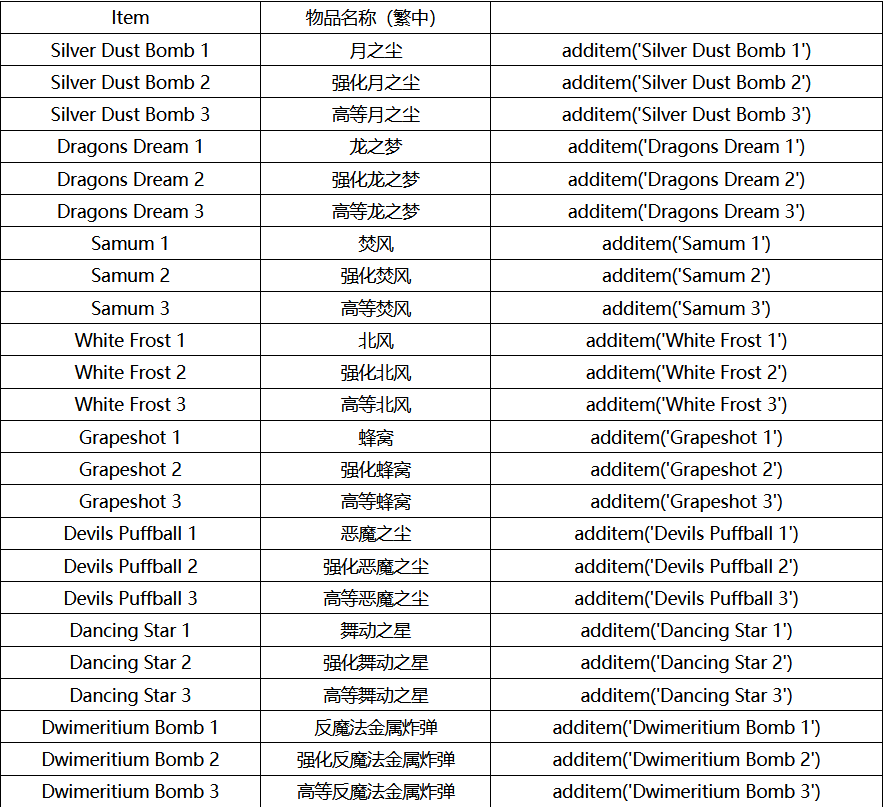 | Item | 物品名称（繁中） | |
|---|---|---|
| Silver Dust Bomb 1 | 月之尘 | additem('Silver Dust Bomb 1') |
| Silver Dust Bomb 2 | 强化月之尘 | additem('Silver Dust Bomb 2') |
| Silver Dust Bomb 3 | 高等月之尘 | additem('Silver Dust Bomb 3') |
| Dragons Dream 1 | 龙之梦 | additem('Dragons Dream 1') |
| Dragons Dream 2 | 强化龙之梦 | additem('Dragons Dream 2') |
| Dragons Dream 3 | 高等龙之梦 | additem('Dragons Dream 3') |
| Samum 1 | 焚风 | additem('Samum 1') |
| Samum 2 | 强化焚风 | additem('Samum 2') |
| Samum 3 | 高等焚风 | additem('Samum 3') |
| White Frost 1 | 北风 | additem('White Frost 1') |
| White Frost 2 | 强化北风 | additem('White Frost 2') |
| White Frost 3 | 高等北风 | additem('White Frost 3') |
| Grapeshot 1 | 蜂窝 | additem('Grapeshot 1') |
| Grapeshot 2 | 强化蜂窝 | additem('Grapeshot 2') |
| Grapeshot 3 | 高等蜂窝 | additem('Grapeshot 3') |
| Devils Puffball 1 | 恶魔之尘 | additem('Devils Puffball 1') |
| Devils Puffball 2 | 强化恶魔之尘 | additem('Devils Puffball 2') |
| Devils Puffball 3 | 高等恶魔之尘 | additem('Devils Puffball 3') |
| Dancing Star 1 | 舞动之星 | additem('Dancing Star 1') |
| Dancing Star 2 | 强化舞动之星 | additem('Dancing Star 2') |
| Dancing Star 3 | 高等舞动之星 | additem('Dancing Star 3') |
| Dwimeritium Bomb 1 | 反魔法金属炸弹 | additem('Dwimeritium Bomb 1') |
| Dwimeritium Bomb 2 | 强化反魔法金属炸弹 | additem('Dwimeritium Bomb 2') |
| Dwimeritium Bomb 3 | 高等反魔法金属炸弹 | additem('Dwimeritium Bomb 3') |